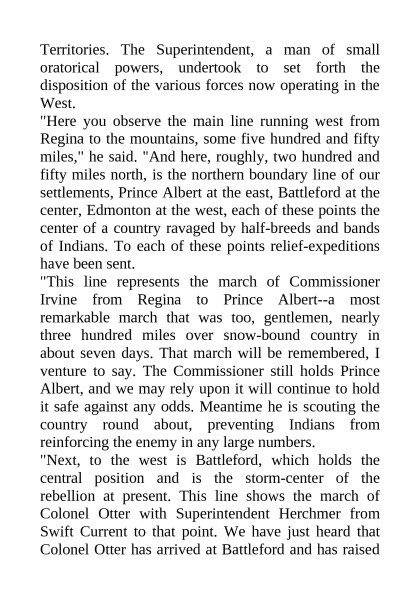 Territories. The Superintendent, a man of small oratorical powers, undertook to set forth the disposition of the various forces now operating in the West.

"Here you observe the main line running west from Regina to the mountains, some five hundred and fifty miles," he said. "And here, roughly, two hundred and fifty miles north, is the northern boundary line of our settlements, Prince Albert at the east, Battleford at the center, Edmonton at the west, each of these points the center of a country ravaged by half-breeds and bands of Indians. To each of these points relief-expeditions have been sent.

"This line represents the march of Commissioner Irvine from Regina to Prince Albert--a most remarkable march that was too, gentlemen, nearly three hundred miles over snow-bound country in about seven days. That march will be remembered, I venture to say. The Commissioner still holds Prince Albert, and we may rely upon it will continue to hold it safe against any odds. Meantime he is scouting the country round about, preventing Indians from reinforcing the enemy in any large numbers.

"Next, to the west is Battleford, which holds the central position and is the storm-center of the rebellion at present. This line shows the march of Colonel Otter with Superintendent Herchmer from Swift Current to that point. We have just heard that Colonel Otter has arrived at Battleford and has raised